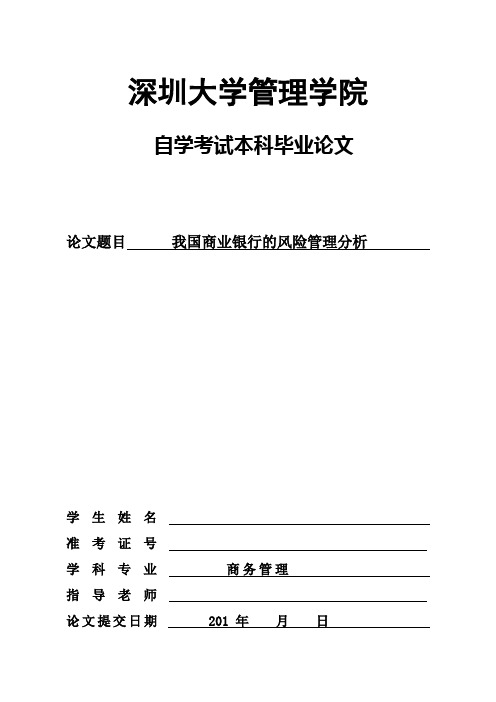 深圳大学管理学院

自学考试本科毕业论文

论文题目 我国商业银行的风险管理分析

学 生 姓 名

准 考 证 号

学 科 专 业 商务管理

指 导 老 师

论文提交日期 201 年 月 日